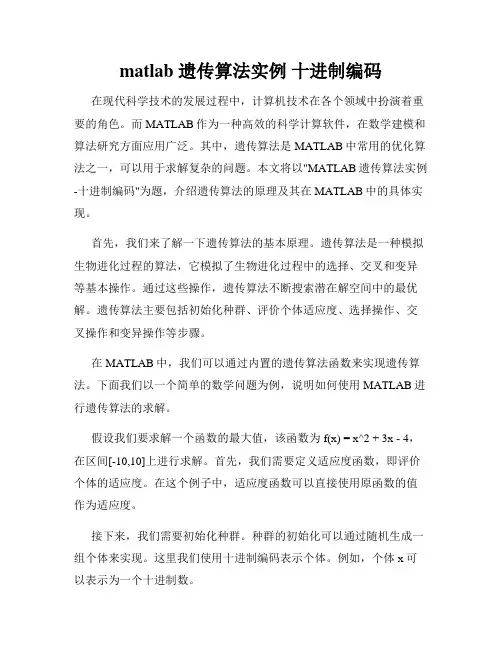 matlab 遗传算法实例 十进制编码

在现代科学技术的发展过程中，计算机技术在各个领域中扮演着重要的角色。而 MATLAB 作为一种高效的科学计算软件，在数学建模和算法研究方面应用广泛。其中，遗传算法是 MATLAB 中常用的优化算法之一，可以用于求解复杂的问题。本文将以"MATLAB 遗传算法实例-十进制编码"为题，介绍遗传算法的原理及其在 MATLAB 中的具体实现。

首先，我们来了解一下遗传算法的基本原理。遗传算法是一种模拟生物进化过程的算法，它模拟了生物进化过程中的选择、交叉和变异等基本操作。通过这些操作，遗传算法不断搜索潜在解空间中的最优解。遗传算法主要包括初始化种群、评价个体适应度、选择操作、交叉操作和变异操作等步骤。

在 MATLAB 中，我们可以通过内置的遗传算法函数来实现遗传算法。下面我们以一个简单的数学问题为例，说明如何使用 MATLAB 进行遗传算法的求解。

假设我们要求解一个函数的最大值，该函数为 f(x) = x^2 + 3x - 4，在区间[-10,10]上进行求解。首先，我们需要定义适应度函数，即评价个体的适应度。在这个例子中，适应度函数可以直接使用原函数的值作为适应度。

接下来，我们需要初始化种群。种群的初始化可以通过随机生成一组个体来实现。这里我们使用十进制编码表示个体。例如，个体 x 可以表示为一个十进制数。